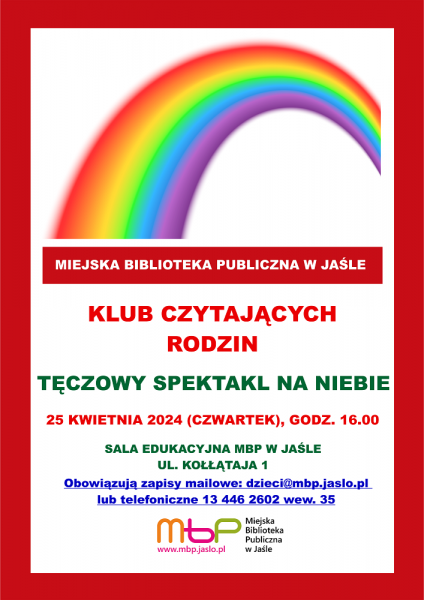 MIEJSKA BIBLIOTEKA PUBLICZNA W JAŚLE

KLUB CZYTAJĄCYCH RODZIN

TĘCZOWY SPEKTAKL NA NIEBIE

25 KWIETNIA 2024 (CZWARTEK), GODZ. 16.00

SALA EDUKACYJNA MBP W JAŚLE
UL. KOŁŁĄTAJA 1

Obowiązują zapisy mailowe: dzieci@mbp.jaslo.pl
lub telefoniczne 13 446 2602 wew. 35

mbp
www.mbp.jaslo.pl
Miejska Biblioteka Publiczna w Jaśle